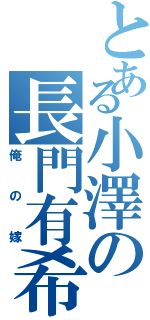 とある小澤の長門有希
俺の嫁